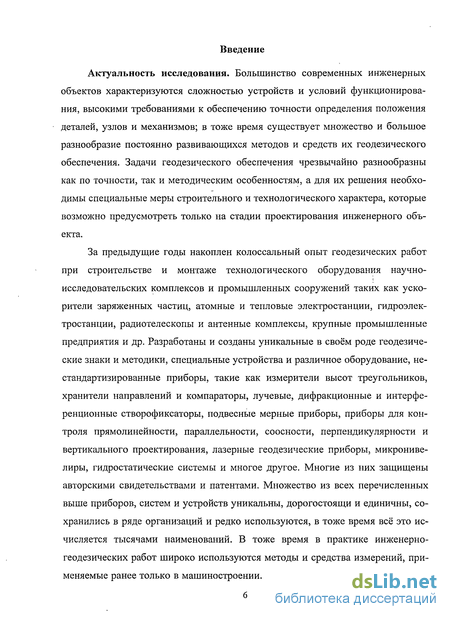 Введение

Актуальность исследования. Большинство современных инженерных объектов характеризуются сложностью устройств и условий функционирования, высокими требованиями к обеспечению точности определения положения деталей, узлов и механизмов; в тоже время существует множество и большое разнообразие постоянно развивающихся методов и средств их геодезического обеспечения. Задачи геодезического обеспечения чрезвычайно разнообразны как по точности, так и методическим особенностям, а для их решения необходимы специальные меры строительного и технологического характера, которые возможно предусмотреть только на стадии проектирования инженерного объекта.

За предыдущие годы накоплен колоссальный опыт геодезических работ при строительстве и монтаже технологического оборудования научно-исследовательских комплексов и промышленных сооружений таких как ускорители заряженных частиц, атомные и тепловые электростанции, гидроэлектростанции, радиотелескопы и антенные комплексы, крупные промышленные предприятия и др. Разработаны и созданы уникальные в своём роде геодезические знаки и методики, специальные устройства и различное оборудование, нестандартизированные приборы, такие как измерители высот треугольников, хранители направлений и компараторы, лучевые, дифракционные и интерференционные створофиксаторы, подвесные мерные приборы, приборы для контроля прямолинейности, параллельности, соосности, перпендикулярности и вертикального проектирования, лазерные геодезические приборы, микронивелиры, гидростатические системы и многое другое. Многие из них защищены авторскими свидетельствами и патентами. Множество из всех перечисленных выше приборов, систем и устройств уникальны, дорогостоящи и единичны, сохранились в ряде организаций и редко используются, в тоже время всё это исчисляется тысячами наименований. В тоже время в практике инженерно-геодезических работ широко используются методы и средства измерений, применяемые ранее только в машиностроении.

6

dsLib.net
библиотека диссертаций